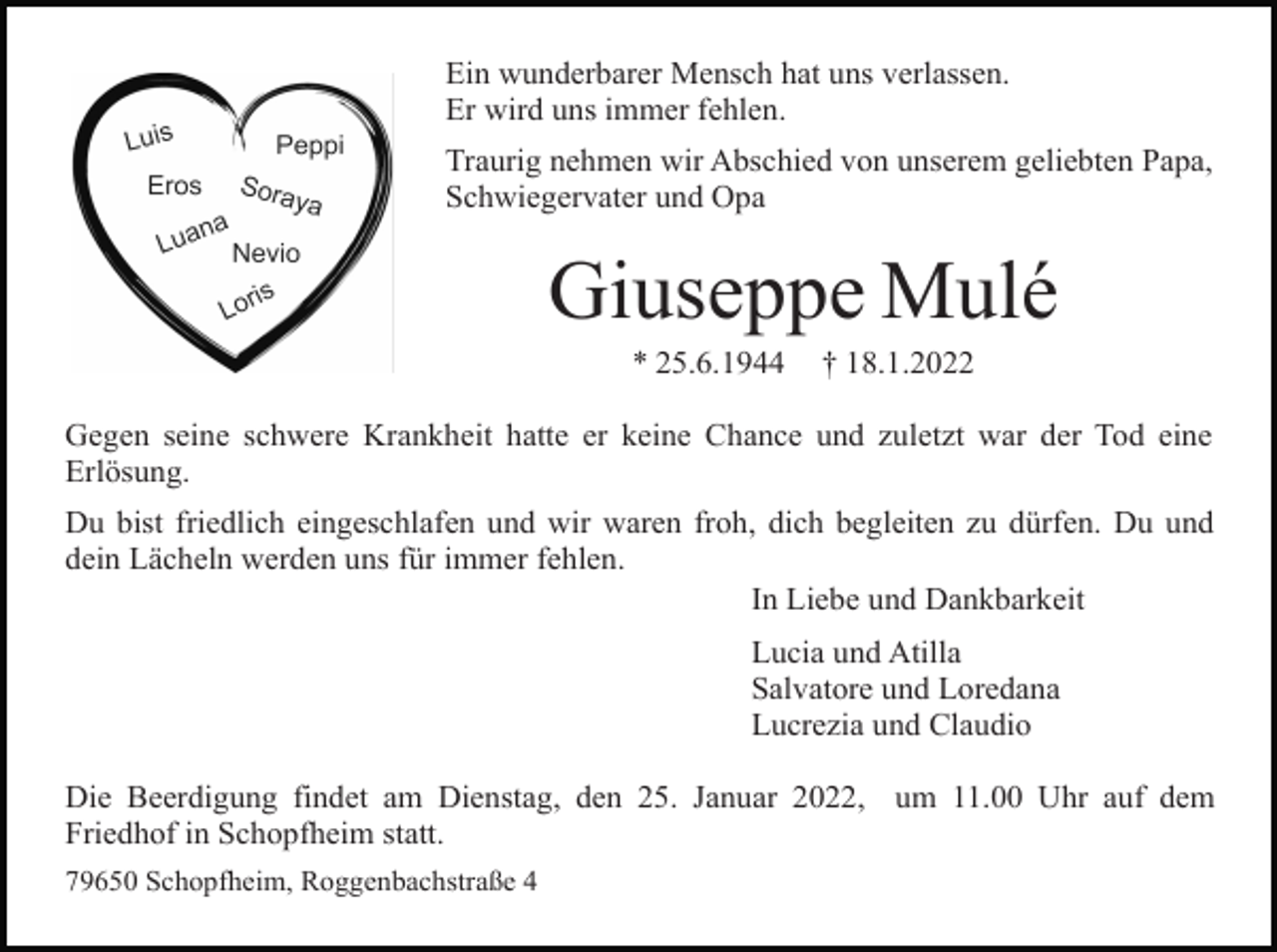 Luis
Peppi
Eros
Soraya
Luana
Nevio
Loris

Ein wunderbarer Mensch hat uns verlassen.
Er wird uns immer fehlen.

Traurig nehmen wir Abschied von unserem geliebten Papa, Schwiegervater und Opa

Giuseppe Mulé

* 25.6.1944 † 18.1.2022

Gegen seine schwere Krankheit hatte er keine Chance und zuletzt war der Tod eine Erlösung.

Du bist friedlich eingeschlafen und wir waren froh, dich begleiten zu dürfen. Du und dein Lächeln werden uns für immer fehlen.

In Liebe und Dankbarkeit

Lucia und Atilla
Salvatore und Loredana
Lucrezia und Claudio

Die Beerdigung findet am Dienstag, den 25. Januar 2022, um 11.00 Uhr auf dem Friedhof in Schopfheim statt.

79650 Schopfheim, Roggenbachstraße 4